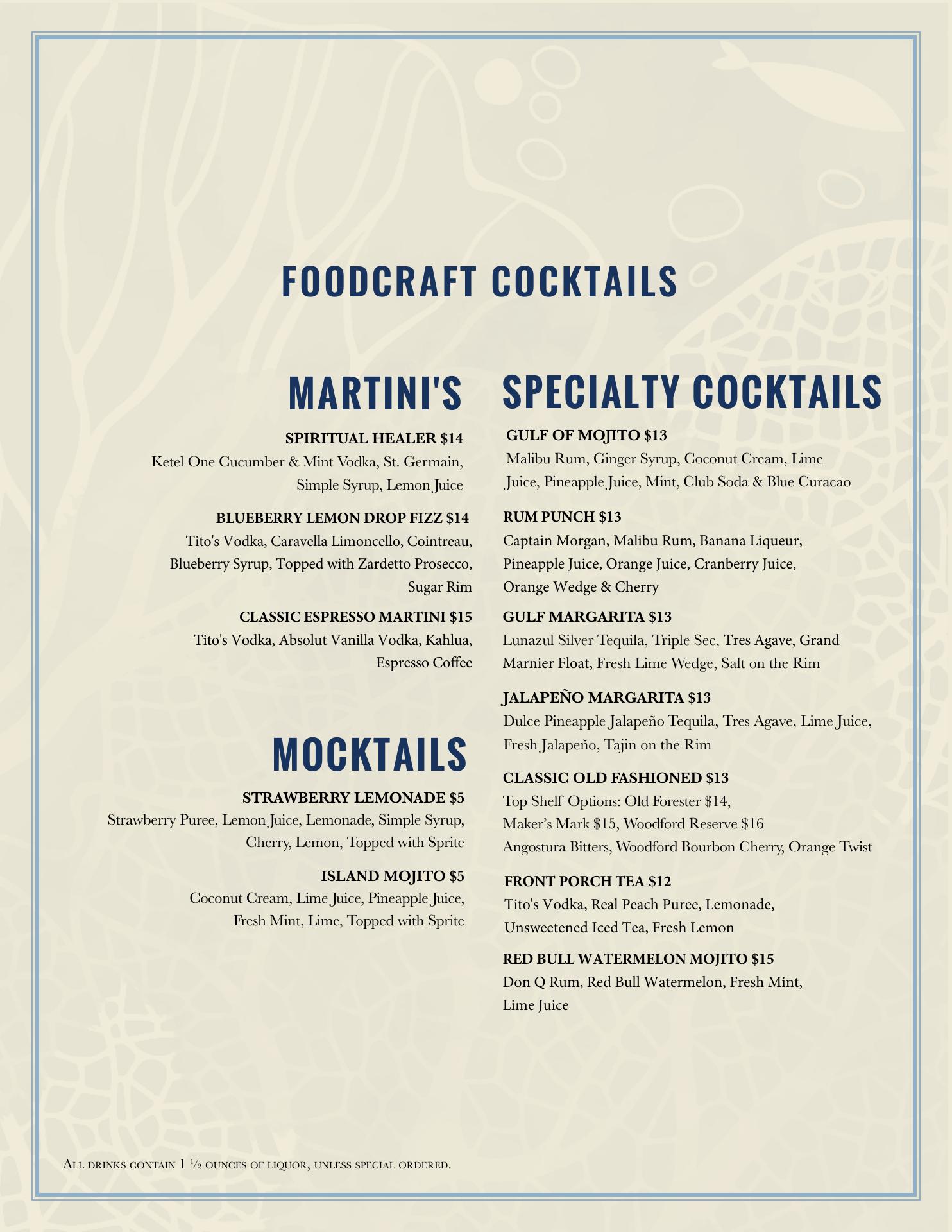 FOODCRAFT COCKTAILS

MARTINI'S

SPIRITUAL HEALER $14
Ketel One Cucumber & Mint Vodka, St. Germain, Simple Syrup, Lemon Juice

BLUEBERRY LEMON DROP FIZZ $14
Tito's Vodka, Caravella Limoncello, Cointreau, Blueberry Syrup, Topped with Zardetto Prosecco, Sugar Rim

CLASSIC ESPRESSO MARTINI $15
Tito's Vodka, Absolut Vanilla Vodka, Kahlua, Espresso Coffee

MOCKTAILS

STRAWBERRY LEMONADE $5
Strawberry Puree, Lemon Juice, Lemonade, Simple Syrup, Cherry, Lemon, Topped with Sprite

ISLAND MOJITO $5
Coconut Cream, Lime Juice, Pineapple Juice, Fresh Mint, Lime, Topped with Sprite

SPECIALTY COCKTAILS

GULF OF MOJITO $13
Malibu Rum, Ginger Syrup, Coconut Cream, Lime Juice, Pineapple Juice, Mint, Club Soda & Blue Curacao

RUM PUNCH $13
Captain Morgan, Malibu Rum, Banana Liqueur, Pineapple Juice, Orange Juice, Cranberry Juice, Orange Wedge & Cherry

GULF MARGARITA $13
Lunazul Silver Tequila, Triple Sec, Tres Agave, Grand Marnier Float, Fresh Lime Wedge, Salt on the Rim

JALAPEÑO MARGARITA $13
Dulce Pineapple Jalapeño Tequila, Tres Agave, Lime Juice, Fresh Jalapeño, Tajin on the Rim

CLASSIC OLD FASHIONED $13
Top Shelf Options: Old Forester $14,
Maker's Mark $15, Woodford Reserve $16
Angostura Bitters, Woodford Bourbon Cherry, Orange Twist

FRONT PORCH TEA $12
Tito's Vodka, Real Peach Puree, Lemonade, Unsweetened Iced Tea, Fresh Lemon

RED BULL WATERMELON MOJITO $15
Don Q Rum, Red Bull Watermelon, Fresh Mint, Lime Juice

All drinks contain 1 ½ ounces of liquor, unless special ordered.